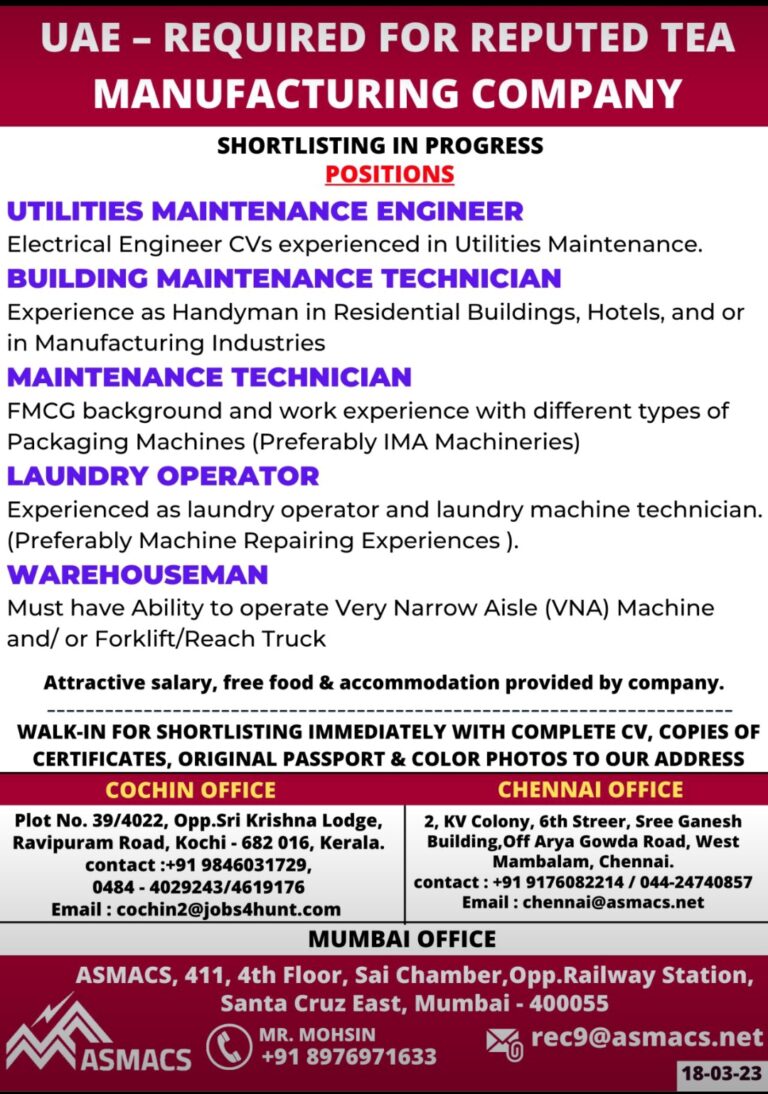 UAE – REQUIRED FOR REPUTED TEA MANUFACTURING COMPANY

SHORTLISTING IN PROGRESS
POSITIONS

UTILITIES MAINTENANCE ENGINEER
Electrical Engineer CVs experienced in Utilities Maintenance.

BUILDING MAINTENANCE TECHNICIAN
Experience as Handyman in Residential Buildings, Hotels, and or in Manufacturing Industries

MAINTENANCE TECHNICIAN
FMCG background and work experience with different types of Packaging Machines (Preferably IMA Machineries)

LAUNDRY OPERATOR
Experienced as laundry operator and laundry machine technician. (Preferably Machine Repairing Experiences ).

WAREHOUSEMAN
Must have Ability to operate Very Narrow Aisle (VNA) Machine and/ or Forklift/Reach Truck

Attractive salary, free food & accommodation provided by company.

WALK-IN FOR SHORTLISTING IMMEDIATELY WITH COMPLETE CV, COPIES OF CERTIFICATES, ORIGINAL PASSPORT & COLOR PHOTOS TO OUR ADDRESS

COCHIN OFFICE
Plot No. 39/4022, Opp.Sri Krishna Lodge, Ravipuram Road, Kochi - 682 016, Kerala.
contact :+91 9846031729, 0484 - 4029243/4619176
Email : cochin2@jobs4hunt.com

CHENNAI OFFICE
2, KV Colony, 6th Streer, Sree Ganesh Building,Off Arya Gowda Road, West Mambalam, Chennai.
contact : +91 9176082214 / 044-24740857
Email : chennai@asmacs.net

MUMBAI OFFICE
ASMACS, 411, 4th Floor, Sai Chamber,Opp.Railway Station, Santa Cruz East, Mumbai - 400055

ASMACS
MR. MOHSIN
+91 8976971633
rec9@asmacs.net
18-03-23